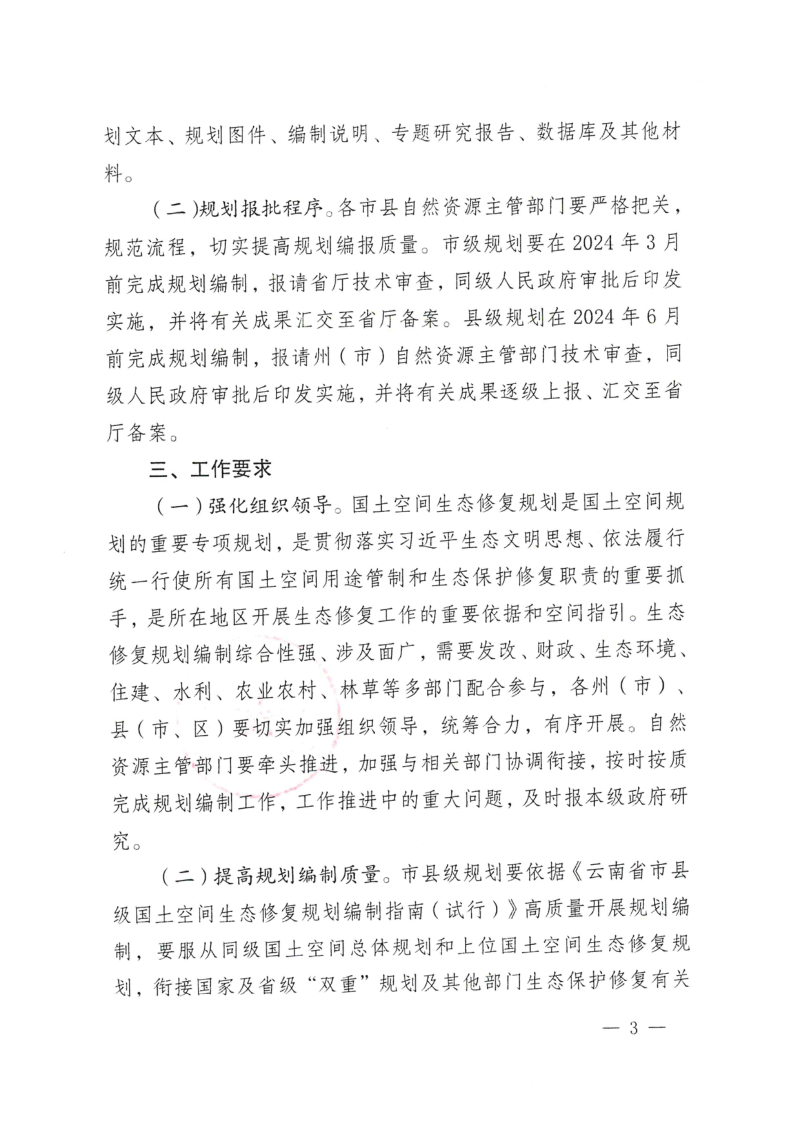 划文本、规划图件、编制说明、专题研究报告、数据库及其他材料。

（二）规划报批程序。各市县自然资源主管部门要严格把关，规范流程，切实提高规划编报质量。市级规划要在2024年3月前完成规划编制，报请省厅技术审查，同级人民政府审批后印发实施，并将有关成果汇交至省厅备案。县级规划在2024年6月前完成规划编制，报请州（市）自然资源主管部门技术审查，同级人民政府审批后印发实施，并将有关成果逐级上报、汇交至省厅备案。

三、工作要求

（一）强化组织领导。国土空间生态修复规划是国土空间规划的重要专项规划，是贯彻落实习近平生态文明思想、依法履行统一行使所有国土空间用途管制和生态保护修复职责的重要抓手，是所在地区开展生态修复工作的重要依据和空间指引。生态修复规划编制综合性强、涉及面广，需要发改、财政、生态环境、住建、水利、农业农村、林草等多部门配合参与，各州（市）、县（市、区）要切实加强组织领导，统筹合力，有序开展。自然资源主管部门要牵头推进，加强与相关部门协调衔接，按时按质完成规划编制工作，工作推进中的重大问题，及时报本级政府研究。

（二）提高规划编制质量。市县级规划要依据《云南省市县级国土空间生态修复规划编制指南（试行）》高质量开展规划编制，要服从同级国土空间总体规划和上位国土空间生态修复规划，衔接国家及省级“双重”规划及其他部门生态保护修复有关

— 3 —